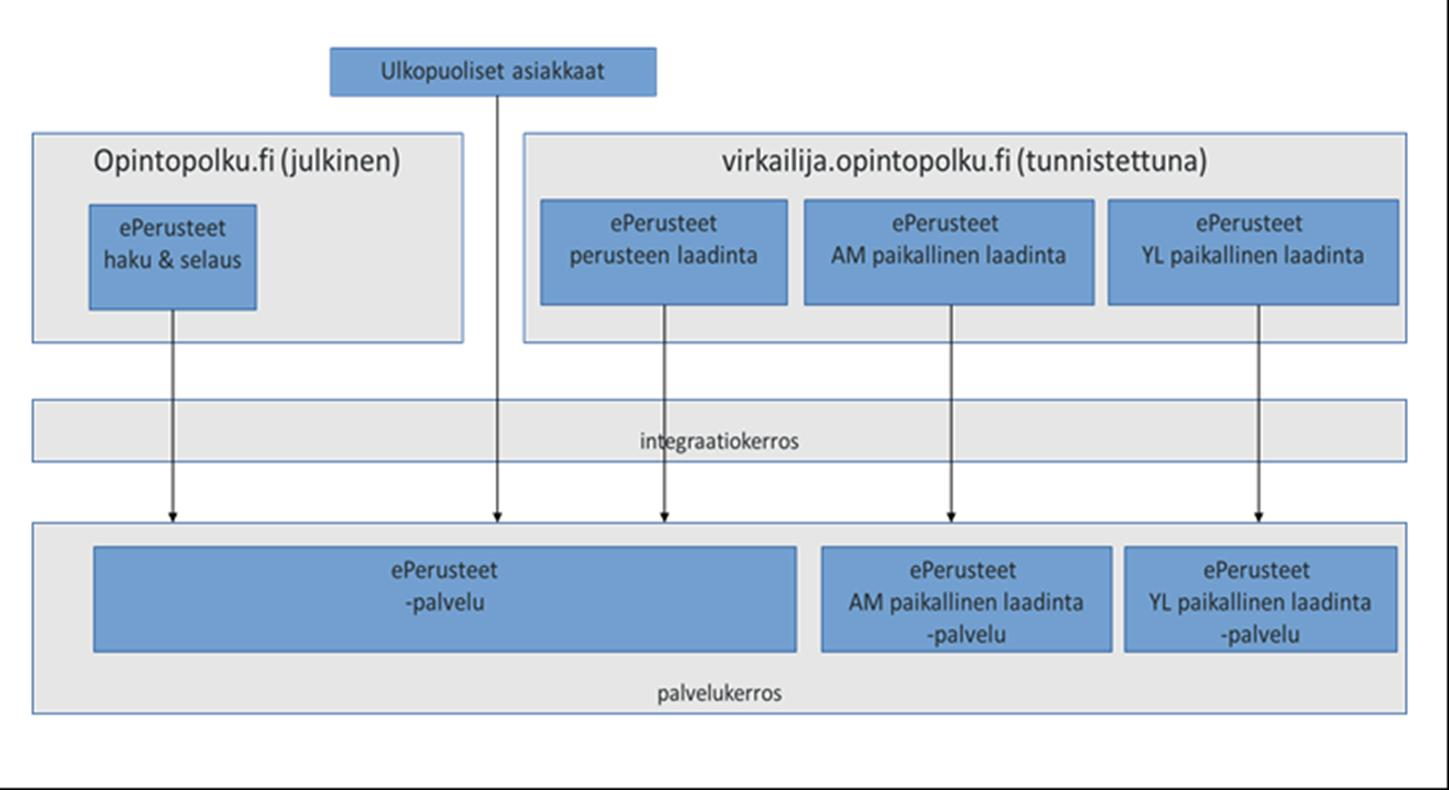 Ulkopuoliset asiakkaat

Opintopolku.fi (julkinen)

ePerusteet
haku & selaus

virkailija.opintopolku.fi (tunnistettuna)

ePerusteet
perusteen laadinta

ePerusteet
AM paikallinen laadinta

ePerusteet
YL paikallinen laadinta

integraatiokerros

ePerusteet
-palvelu

ePerusteet
AM paikallinen laadinta
-palvelu

ePerusteet
YL paikallinen laadinta
-palvelu

palvelukerros